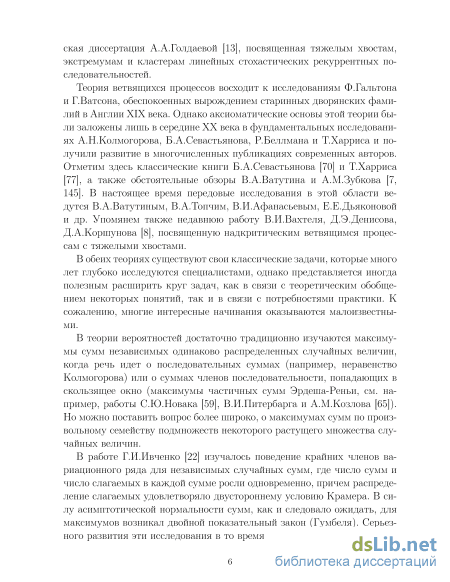 ская диссертация А.А.Голдаевой [13], посвященная тяжелым хвостам, экстремумам и кластерам линейных стохастических рекуррентных последовательностей.

Теория ветвящихся процессов восходит к исследованиям Ф.Гальтона и Г.Ватсона, обеспокоенных вырождением старинных дворянских фамилий в Англии XIX века. Однако аксиоматические основы этой теории были заложены лишь в середине XX века в фундаментальных исследованиях А.Н.Колмогорова, Б.А.Севастьянова, Р.Беллмана и Т.Харриса и получили развитие в многочисленных публикациях современных авторов. Отметим здесь классические книги Б.А.Севастьянова [70] и Т.Харриса [77], а также обстоятельные обзоры В.А.Ватутина и А.М.Зубкова [7, 145]. В настоящее время передовые исследования в этой области ведутся В.А.Ватутиным, В.А.Топчим, В.И.Афанасьевым, Е.Е.Дьяконовой и др. Упомянем также недавнюю работу В.И.Вахтеля, Д.Э.Денисова, Д.А.Коршунова [8], посвященную надкритическим ветвящимся процессам с тяжелыми хвостами.

В обеих теориях существуют свои классические задачи, которые много лет глубоко исследуются специалистами, однако представляется иногда полезным расширить круг задач, как в связи с теоретическим обобщением некоторых понятий, так и в связи с потребностями практики. К сожалению, многие интересные начинания оказываются малоизвестными.

В теории вероятностей достаточно традиционно изучаются максимумы сумм независимых одинаково распределенных случайных величин, когда речь идет о последовательных суммах (например, неравенство Колмогорова) или о суммах членов последовательности, попадающих в скользящее окно (максимумы частичных сумм Эрдеша-Реньи, см. например, работы С.Ю.Новака [59], В.И.Питербарга и А.М.Козлова [65]). Но можно поставить вопрос более широко, о максимумах сумм по произвольному семейству подмножеств некоторого растущего множества случайных величин.

В работе Г.И.Ивченко [22] изучалось поведение крайних членов вариационного ряда для независимых случайных сумм, где число сумм и число слагаемых в каждой сумме росли одновременно, причем распределение слагаемых удовлетворяло двустороннему условию Крамера. В силу асимптотической нормальности сумм, как и следовало ожидать, для максимумов возникал двойной показательный закон (Гумбеля). Серьезного развития эти исследования в то время

6

dsLib.net
библиотека диссертаций